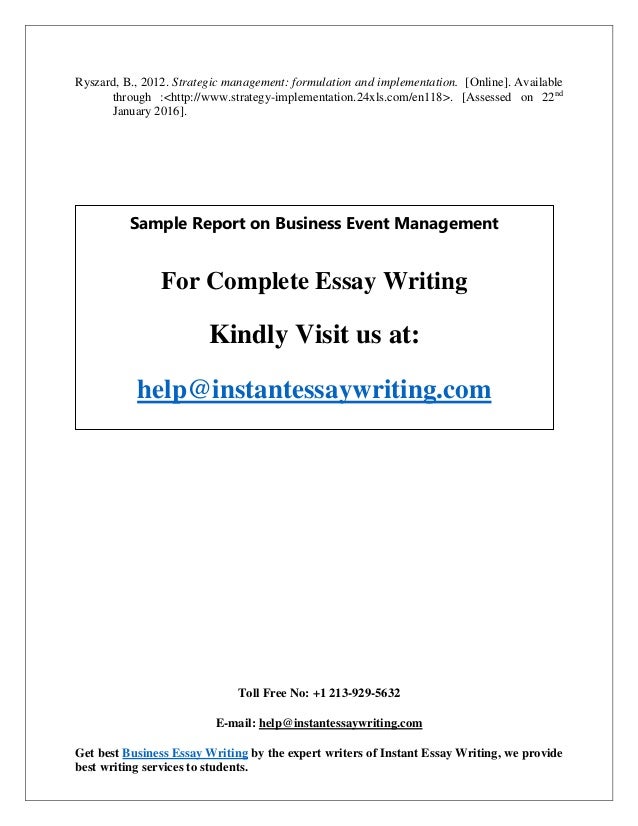 Ryszard, B., 2012. Strategic management: formulation and implementation. [Online]. Available through :<http://www.strategy-implementation.24xls.com/en118>. [Assessed on 22$^{nd}$ January 2016].

Sample Report on Business Event Management

For Complete Essay Writing

Kindly Visit us at:

help@instantessaywriting.com

Toll Free No: +1 213-929-5632

E-mail: help@instantessaywriting.com

Get best Business Essay Writing by the expert writers of Instant Essay Writing, we provide best writing services to students.